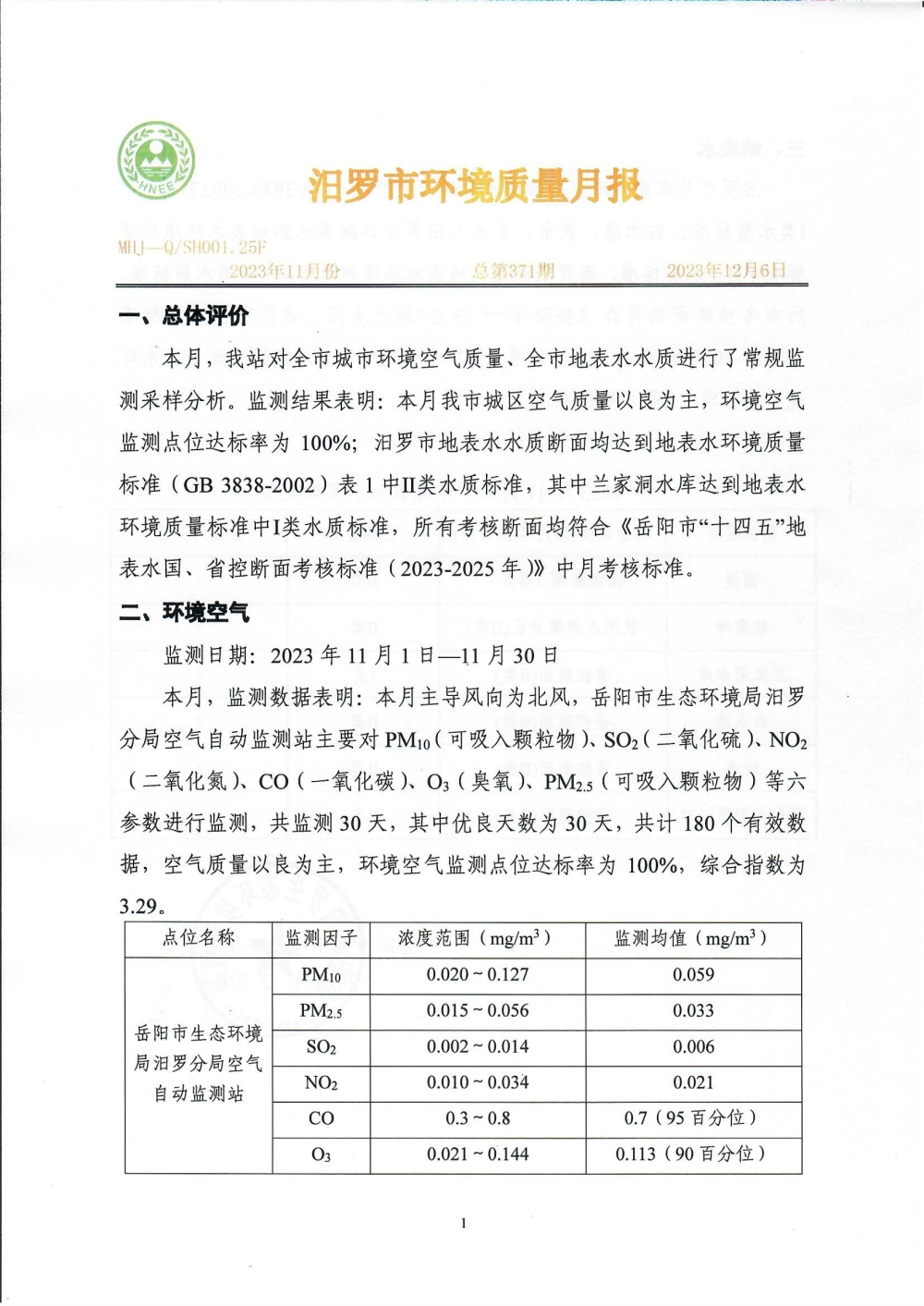 HNEE

汨罗市环境质量月报

MHJ—Q/SH001.25F

2023年11月份　　总第371期　　2023年12月6日

一、总体评价

本月，我站对全市城市环境空气质量、全市地表水水质进行了常规监测采样分析。监测结果表明：本月我市城区空气质量以良为主，环境空气监测点位达标率为 100%；汨罗市地表水水质断面均达到地表水环境质量标准（GB 3838-2002）表 1 中II类水质标准，其中兰家洞水库达到地表水环境质量标准中I类水质标准，所有考核断面均符合《岳阳市“十四五”地表水国、省控断面考核标准（2023-2025 年）》中月考核标准。

二、环境空气

监测日期：2023 年 11 月 1 日—11 月 30 日

本月，监测数据表明：本月主导风向为北风，岳阳市生态环境局汨罗分局空气自动监测站主要对 $PM_{10}$（可吸入颗粒物）、$SO_2$（二氧化硫）、$NO_2$（二氧化氮）、CO（一氧化碳）、$O_3$（臭氧）、$PM_{2.5}$（可吸入颗粒物）等六参数进行监测，共监测 30 天，其中优良天数为 30 天，共计 180 个有效数据，空气质量以良为主，环境空气监测点位达标率为 100%，综合指数为 3.29。

| 点位名称 | 监测因子 | 浓度范围（$mg/m^3$） | 监测均值（$mg/m^3$） |
|---|---|---|---|
| 岳阳市生态环境局汨罗分局空气自动监测站 | $PM_{10}$ | 0.020 ~ 0.127 | 0.059 |
| | $PM_{2.5}$ | 0.015 ~ 0.056 | 0.033 |
| | $SO_2$ | 0.002 ~ 0.014 | 0.006 |
| | $NO_2$ | 0.010 ~ 0.034 | 0.021 |
| | CO | 0.3 ~ 0.8 | 0.7（95 百分位） |
| | $O_3$ | 0.021 ~ 0.144 | 0.113（90 百分位） |

1